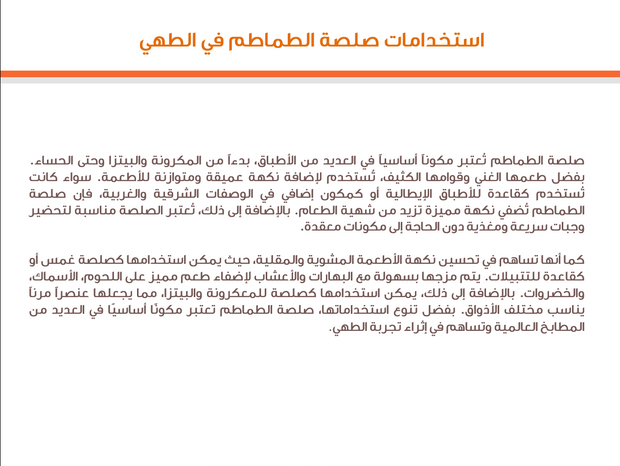 استخدامات صلصة الطماطم في الطهي

صلصة الطماطم تُعتبر مكوناً أساسياً في العديد من الأطباق، بدءاً من المكرونة والبيتزا وحتى الحساء. بفضل طعمها الغني وقوامها الكثيف، تُستخدم لإضافة نكهة عميقة ومتوازنة للأطعمة. سواء كانت تُستخدم كقاعدة للأطباق الإيطالية أو كمكون إضافي في الوصفات الشرقية والغربية، فإن صلصة الطماطم تُضفي نكهة مميزة تزيد من شهية الطعام. بالإضافة إلى ذلك، تُعتبر الصلصة مناسبة لتحضير وجبات سريعة ومغذية دون الحاجة إلى مكونات معقدة.

كما أنها تساهم في تحسين نكهة الأطعمة المشوية والمقلية، حيث يمكن استخدامها كصلصة غمس أو كقاعدة للتتبيلات. يتم مزجها بسهولة مع البهارات والأعشاب لإضفاء طعم مميز على اللحوم، الأسماك، والخضروات. بالإضافة إلى ذلك، يمكن استخدامها كصلصة للمعكرونة والبيتزا، مما يجعلها عنصراً مرناً يناسب مختلف الأذواق. بفضل تنوع استخداماتها، صلصة الطماطم تعتبر مكونًا أساسيًا في العديد من المطابخ العالمية وتساهم في إثراء تجربة الطهي.